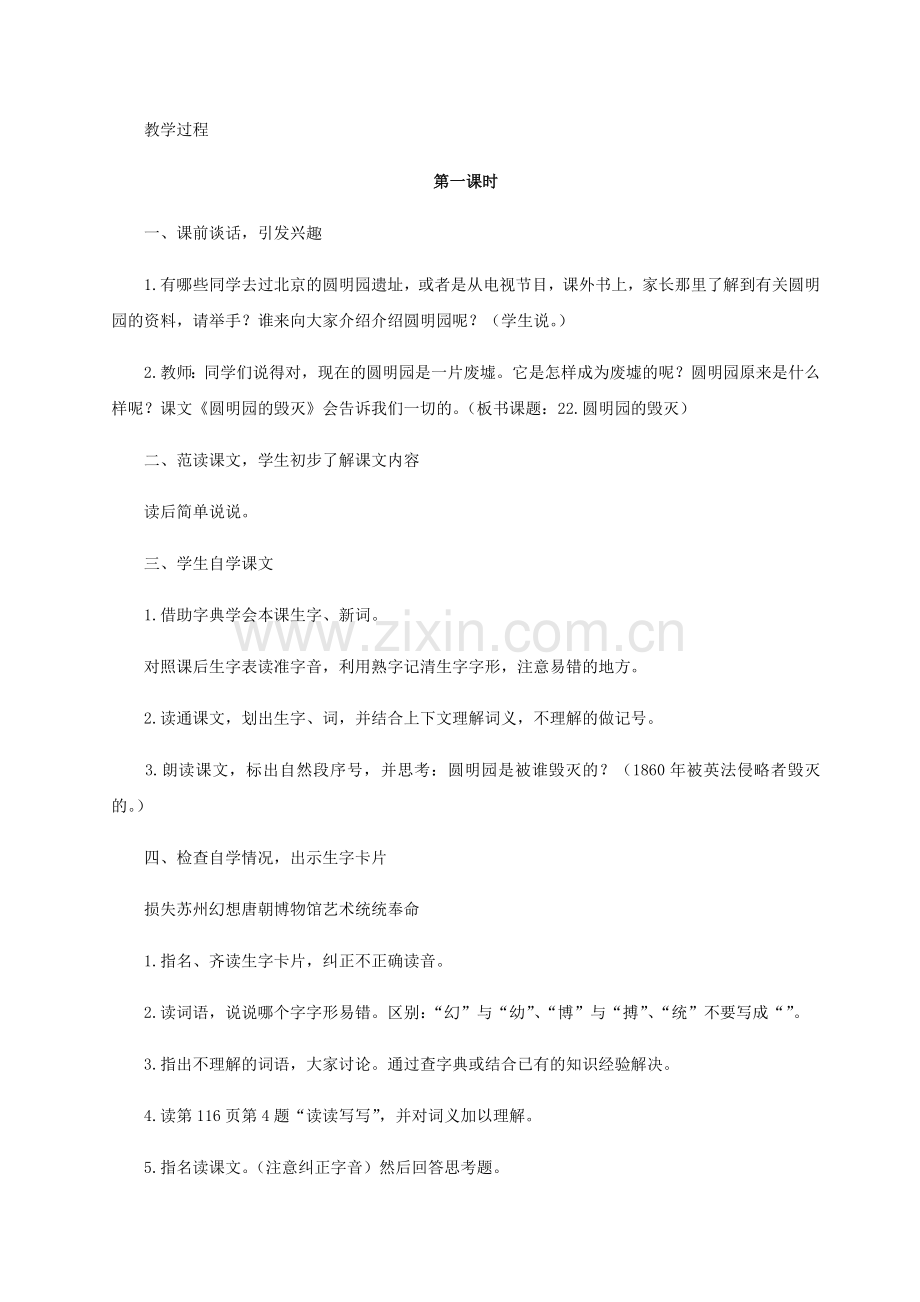 教学过程

第一课时

一、课前谈话，引发兴趣

1.有哪些同学去过北京的圆明园遗址，或者是从电视节目，课外书上，家长那里了解到有关圆明园的资料，请举手？谁来向大家介绍介绍圆明园呢？（学生说。）

2.教师：同学们说得对，现在的圆明园是一片废墟。它是怎样成为废墟的呢？圆明园原来是什么样呢？课文《圆明园的毁灭》会告诉我们一切的。（板书课题：22.圆明园的毁灭）

二、范读课文，学生初步了解课文内容

读后简单说说。

三、学生自学课文

1.借助字典学会本课生字、新词。

对照课后生字表读准字音，利用熟字记清生字字形，注意易错的地方。

2.读通课文，划出生字、词，并结合上下文理解词义，不理解的做记号。

3.朗读课文，标出自然段序号，并思考：圆明园是被谁毁灭的？（1860年被英法侵略者毁灭的。）

四、检查自学情况，出示生字卡片

损失苏州幻想唐朝博物馆艺术统统奉命

1.指名、齐读生字卡片，纠正不正确读音。

2.读词语，说说哪个字字形易错。区别：“幻”与“幼”、“博”与“搏”、“统”不要写成“”。

3.指出不理解的词语，大家讨论。通过查字典或结合已有的知识经验解决。

4.读第116页第4题“读读写写”，并对词义加以理解。

5.指名读课文。（注意纠正字音）然后回答思考题。

www.zixin.com.cn